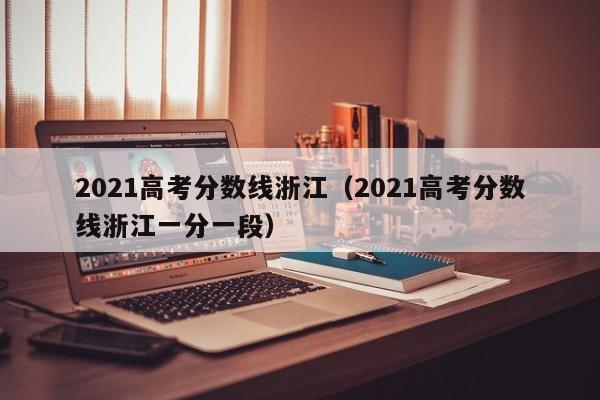 2021高考分数线浙江（2021高考分数线浙江一分一段）